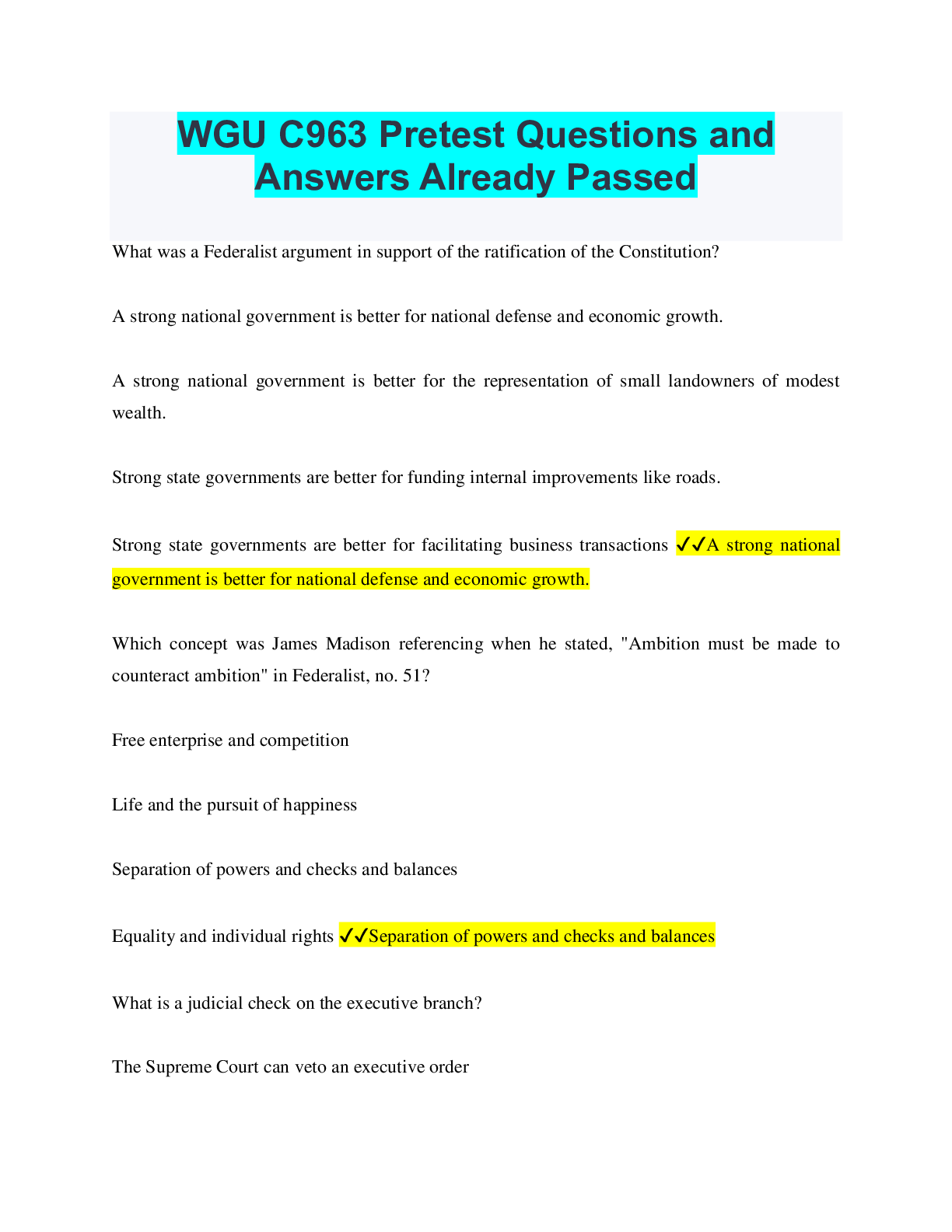 WGU C963 Pretest Questions and Answers Already Passed

What was a Federalist argument in support of the ratification of the Constitution?

A strong national government is better for national defense and economic growth.

A strong national government is better for the representation of small landowners of modest wealth.

Strong state governments are better for funding internal improvements like roads.

Strong state governments are better for facilitating business transactions ✓✓A strong national government is better for national defense and economic growth.

Which concept was James Madison referencing when he stated, "Ambition must be made to counteract ambition" in Federalist, no. 51?

Free enterprise and competition

Life and the pursuit of happiness

Separation of powers and checks and balances

Equality and individual rights ✓✓Separation of powers and checks and balances

What is a judicial check on the executive branch?

The Supreme Court can veto an executive order